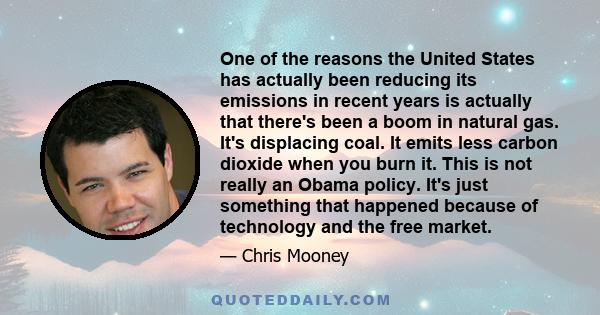 One of the reasons the United States has actually been reducing its emissions in recent years is actually that there's been a boom in natural gas. It's displacing coal. It emits less carbon dioxide when you burn it. This is not really an Obama policy. It's just something that happened because of technology and the free market.

— Chris Mooney

QUOTEDDAILY.COM